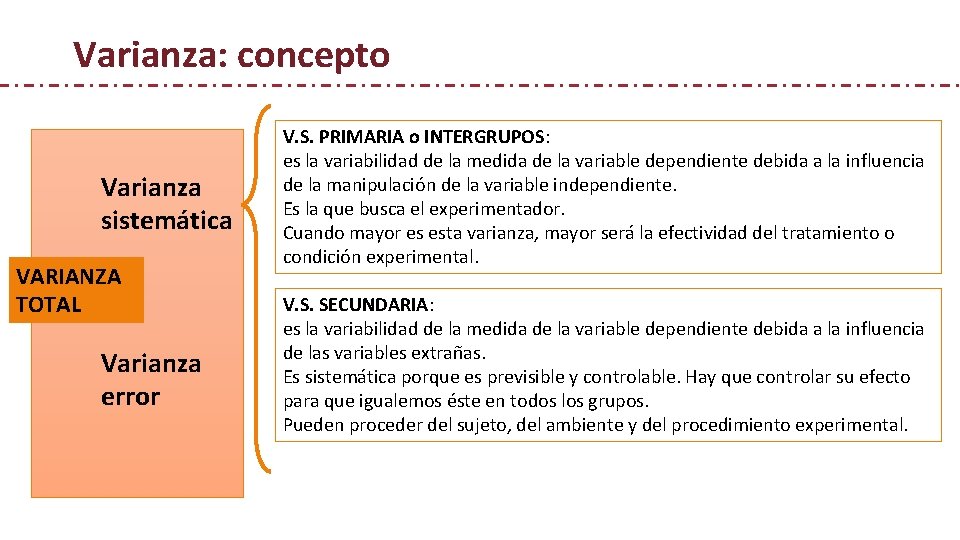 Varianza: concepto

Varianza sistemática

VARIANZA TOTAL

Varianza error

V.S. PRIMARIA o INTERGRUPOS:
es la variabilidad de la medida de la variable dependiente debida a la influencia de la manipulación de la variable independiente.
Es la que busca el experimentador.
Cuando mayor es esta varianza, mayor será la efectividad del tratamiento o condición experimental.

V.S. SECUNDARIA:
es la variabilidad de la medida de la variable dependiente debida a la influencia de las variables extrañas.
Es sistemática porque es previsible y controlable. Hay que controlar su efecto para que igualemos éste en todos los grupos.
Pueden proceder del sujeto, del ambiente y del procedimiento experimental.